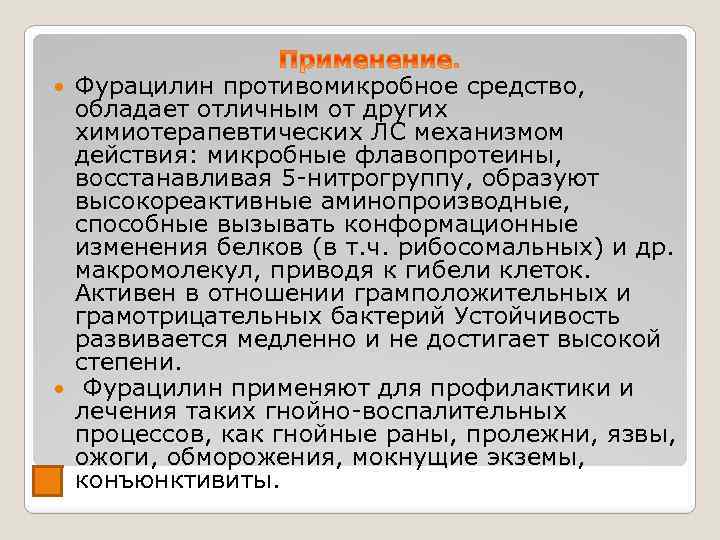 Применение.

Фурацилин противомикробное средство, обладает отличным от других химиотерапевтических ЛС механизмом действия: микробные флавопротеины, восстанавливая 5-нитрогруппу, образуют высокореактивные аминопроизводные, способные вызывать конформационные изменения белков (в т.ч. рибосомальных) и др. макромолекул, приводя к гибели клеток. Активен в отношении грамположительных и грамотрицательных бактерий Устойчивость развивается медленно и не достигает высокой степени.

Фурацилин применяют для профилактики и лечения таких гнойно-воспалительных процессов, как гнойные раны, пролежни, язвы, ожоги, обморожения, мокнущие экземы, конъюнктивиты.